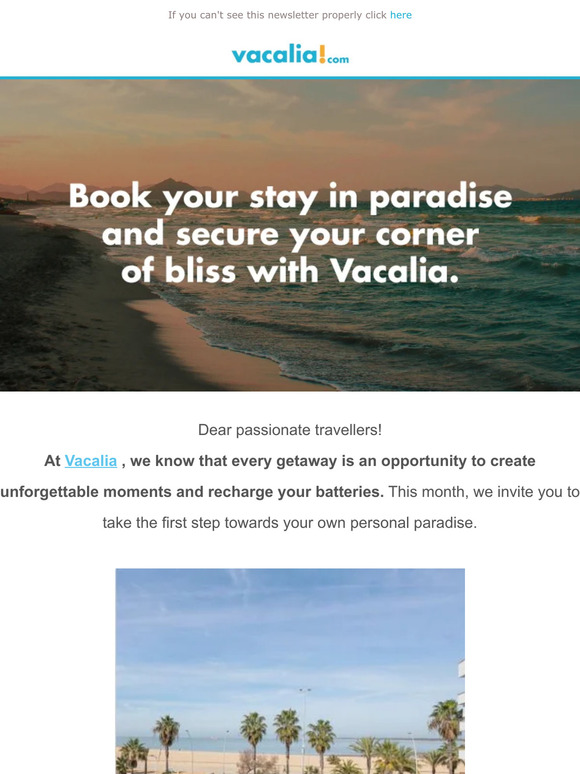 If you can't see this newsletter properly click here

vacalia!.com

Book your stay in paradise and secure your corner of bliss with Vacalia.

Dear passionate travellers!

At Vacalia , we know that every getaway is an opportunity to create unforgettable moments and recharge your batteries. This month, we invite you to take the first step towards your own personal paradise.